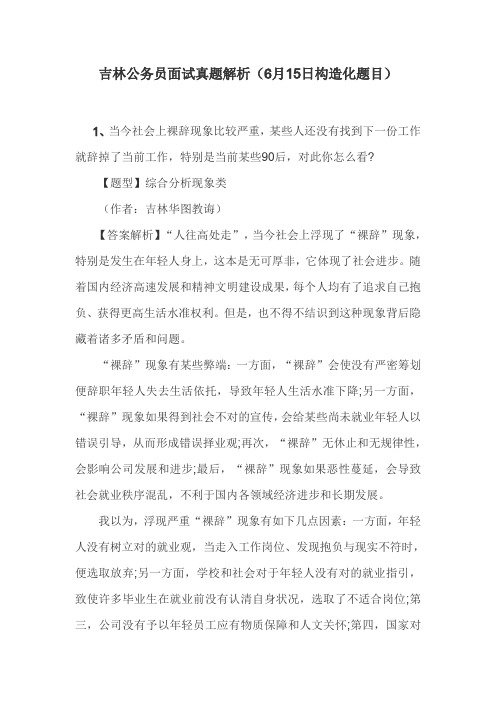 吉林公务员面试真题解析（6月15日构造化题目）

1、当今社会上裸辞现象比较严重，某些人还没有找到下一份工作就辞掉了当前工作，特别是当前某些90后，对此你怎么看?

【题型】综合分析现象类

（作者：吉林华图教诲）

【答案解析】“人往高处走”，当今社会上浮现了“裸辞”现象，特别是发生在年轻人身上，这本是无可厚非，它体现了社会进步。随着国内经济高速发展和精神文明建设成果，每个人均有了追求自己抱负、获得更高生活水准权利。但是，也不得不结识到这种现象背后隐藏着诸多矛盾和问题。

“裸辞”现象有某些弊端：一方面，“裸辞”会使没有严密筹划便辞职年轻人失去生活依托，导致年轻人生活水准下降;另一方面，“裸辞”现象如果得到社会不对的宣传，会给某些尚未就业年轻人以错误引导，从而形成错误择业观;再次，“裸辞”无休止和无规律性，会影响公司发展和进步;最后，“裸辞”现象如果恶性蔓延，会导致社会就业秩序混乱，不利于国内各领域经济进步和长期发展。

我以为，浮现严重“裸辞”现象有如下几点因素：一方面，年轻人没有树立对的就业观，当走入工作岗位、发现抱负与现实不符时，便选取放弃;另一方面，学校和社会对于年轻人没有对的就业指引，致使许多毕业生在就业前没有认清自身状况，选取了不适合岗位;第三，公司没有予以年轻员工应有物质保障和人文关怀;第四，国家对